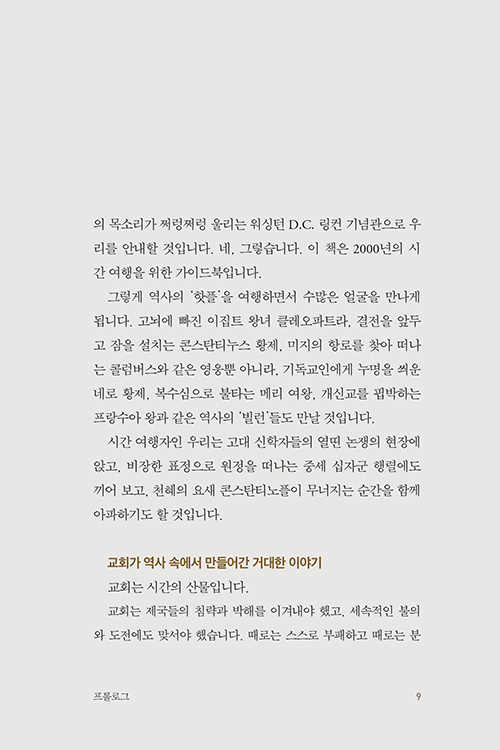 의 목소리가 쩌렁쩌렁 울리는 워싱턴 D.C. 링컨 기념관으로 우리를 안내할 것입니다. 네, 그렇습니다. 이 책은 2000년의 시간 여행을 위한 가이드북입니다.

그렇게 역사의 '핫플'을 여행하면서 수많은 얼굴을 만나게 됩니다. 고뇌에 빠진 이집트 왕녀 클레오파트라, 결전을 앞두고 잠을 설치는 콘스탄티누스 황제, 미지의 항로를 찾아 떠나는 콜럼버스와 같은 영웅뿐 아니라, 기독교인에게 누명을 씌운 네로 황제, 복수심으로 불타는 메리 여왕, 개신교를 핍박하는 프랑수아 왕과 같은 역사의 '빌런'들도 만날 것입니다.

시간 여행자인 우리는 고대 신학자들의 열띤 논쟁의 현장에 앉고, 비장한 표정으로 원정을 떠나는 중세 십자군 행렬에도 끼어 보고, 천혜의 요새 콘스탄티노플이 무너지는 순간을 함께 아파하기도 할 것입니다.

교회가 역사 속에서 만들어간 거대한 이야기

교회는 시간의 산물입니다.

교회는 제국들의 침략과 박해를 이겨내야 했고, 세속적인 불의와 도전에도 맞서야 했습니다. 때로는 스스로 부패하고 때로는 분

프롤로그 9